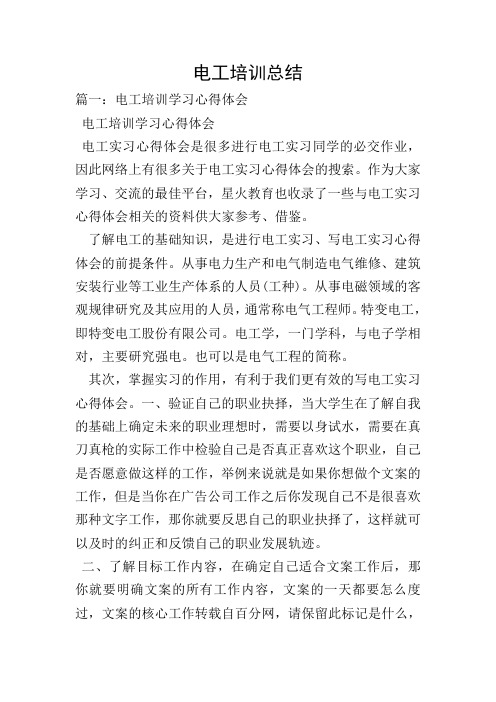 电工培训总结

篇一：电工培训学习心得体会

电工培训学习心得体会

电工实习心得体会是很多进行电工实习同学的必交作业，因此网络上有很多关于电工实习心得体会的搜索。作为大家学习、交流的最佳平台，星火教育也收录了一些与电工实习心得体会相关的资料供大家参考、借鉴。

了解电工的基础知识，是进行电工实习、写电工实习心得体会的前提条件。从事电力生产和电气制造电气维修、建筑安装行业等工业生产体系的人员(工种)。从事电磁领域的客观规律研究及其应用的人员，通常称电气工程师。特变电工，即特变电工股份有限公司。电工学，一门学科，与电子学相对，主要研究强电。也可以是电气工程的简称。

其次，掌握实习的作用，有利于我们更有效的写电工实习心得体会。一、验证自己的职业抉择，当大学生在了解自我的基础上确定未来的职业理想时，需要以身试水，需要在真刀真枪的实际工作中检验自己是否真正喜欢这个职业，自己是否愿意做这样的工作，举例来说就是如果你想做个文案的工作，但是当你在广告公司工作之后你发现自己不是很喜欢那种文字工作，那你就要反思自己的职业抉择了，这样就可以及时的纠正和反馈自己的职业发展轨迹。

二、了解目标工作内容，在确定自己适合文案工作后，那你就要明确文案的所有工作内容，文案的一天都要怎么度过，文案的核心工作转载自百分网，请保留此标记是什么，